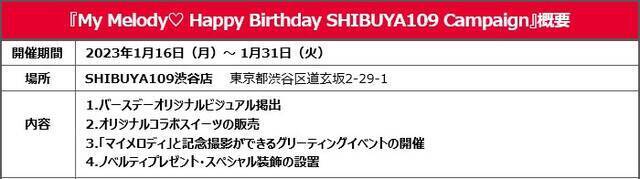 『My Melody♡ Happy Birthday SHIBUYA109 Campaign』概要

| 開催期間 | 2023年1月16日（月）～ 1月31日（火） |
|---|---|
| 場所 | SHIBUYA109渋谷店　東京都渋谷区道玄坂2-29-1 |
| 内容 | 1.バースデーオリジナルビジュアル掲出<br>2.オリジナルコラボスイーツの販売<br>3.「マイメロディ」と記念撮影ができるグリーティングイベントの開催<br>4.ノベルティプレゼント・スペシャル装飾の設置 |